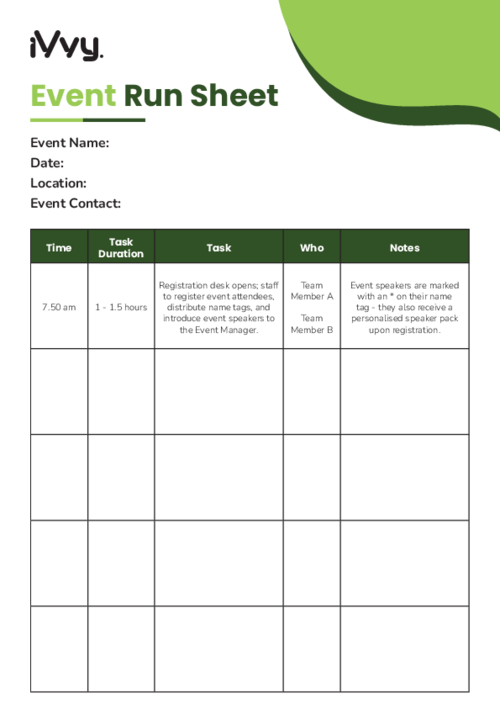 iVvy.

Event Run Sheet

Event Name:
Date:
Location:
Event Contact:

| Time | Task Duration | Task | Who | Notes |
|---|---|---|---|---|
| 7.50 am | 1 - 1.5 hours | Registration desk opens; staff to register event attendees, distribute name tags, and introduce event speakers to the Event Manager. | Team Member A Team Member B | Event speakers are marked with an * on their name tag - they also receive a personalised speaker pack upon registration. |
|  |  |  |  |  |
|  |  |  |  |  |
|  |  |  |  |  |
|  |  |  |  |  |